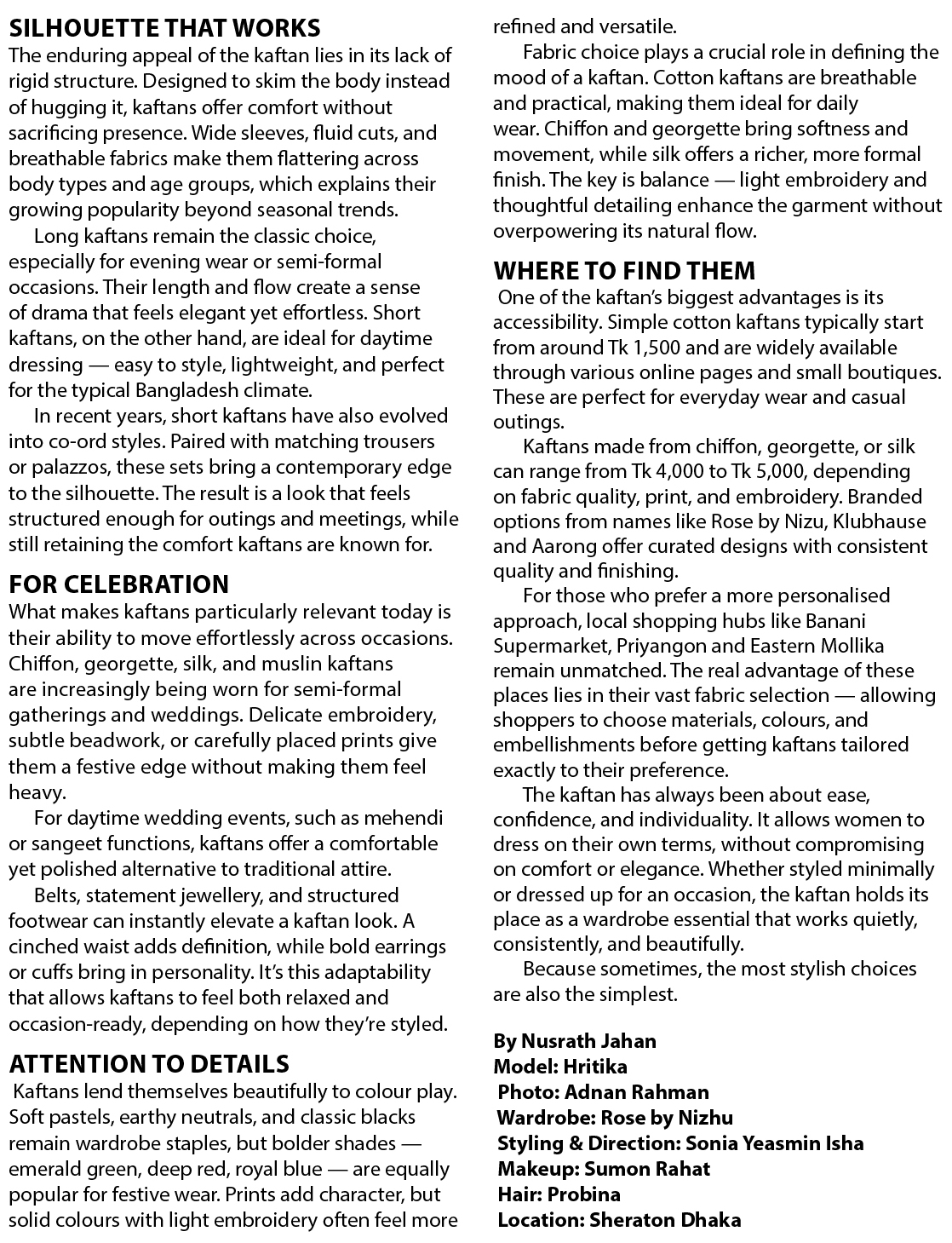 SILHOUETTE THAT WORKS
The enduring appeal of the kaftan lies in its lack of rigid structure. Designed to skim the body instead of hugging it, kaftans offer comfort without sacrificing presence. Wide sleeves, fluid cuts, and breathable fabrics make them flattering across body types and age groups, which explains their growing popularity beyond seasonal trends.

Long kaftans remain the classic choice, especially for evening wear or semi-formal occasions. Their length and flow create a sense of drama that feels elegant yet effortless. Short kaftans, on the other hand, are ideal for daytime dressing — easy to style, lightweight, and perfect for the typical Bangladesh climate.

In recent years, short kaftans have also evolved into co-ord styles. Paired with matching trousers or palazzos, these sets bring a contemporary edge to the silhouette. The result is a look that feels structured enough for outings and meetings, while still retaining the comfort kaftans are known for.

FOR CELEBRATION
What makes kaftans particularly relevant today is their ability to move effortlessly across occasions. Chiffon, georgette, silk, and muslin kaftans are increasingly being worn for semi-formal gatherings and weddings. Delicate embroidery, subtle beadwork, or carefully placed prints give them a festive edge without making them feel heavy.

For daytime wedding events, such as mehendi or sangeet functions, kaftans offer a comfortable yet polished alternative to traditional attire.

Belts, statement jewellery, and structured footwear can instantly elevate a kaftan look. A cinched waist adds definition, while bold earrings or cuffs bring in personality. It's this adaptability that allows kaftans to feel both relaxed and occasion-ready, depending on how they're styled.

ATTENTION TO DETAILS
Kaftans lend themselves beautifully to colour play. Soft pastels, earthy neutrals, and classic blacks remain wardrobe staples, but bolder shades — emerald green, deep red, royal blue — are equally popular for festive wear. Prints add character, but solid colours with light embroidery often feel more refined and versatile.

Fabric choice plays a crucial role in defining the mood of a kaftan. Cotton kaftans are breathable and practical, making them ideal for daily wear. Chiffon and georgette bring softness and movement, while silk offers a richer, more formal finish. The key is balance — light embroidery and thoughtful detailing enhance the garment without overpowering its natural flow.

WHERE TO FIND THEM
One of the kaftan's biggest advantages is its accessibility. Simple cotton kaftans typically start from around Tk 1,500 and are widely available through various online pages and small boutiques. These are perfect for everyday wear and casual outings.

Kaftans made from chiffon, georgette, or silk can range from Tk 4,000 to Tk 5,000, depending on fabric quality, print, and embroidery. Branded options from names like Rose by Nizu, Klubhause and Aarong offer curated designs with consistent quality and finishing.

For those who prefer a more personalised approach, local shopping hubs like Banani Supermarket, Priyangon and Eastern Mollika remain unmatched. The real advantage of these places lies in their vast fabric selection — allowing shoppers to choose materials, colours, and embellishments before getting kaftans tailored exactly to their preference.

The kaftan has always been about ease, confidence, and individuality. It allows women to dress on their own terms, without compromising on comfort or elegance. Whether styled minimally or dressed up for an occasion, the kaftan holds its place as a wardrobe essential that works quietly, consistently, and beautifully.

Because sometimes, the most stylish choices are also the simplest.

By Nusrath Jahan
Model: Hritika
Photo: Adnan Rahman
Wardrobe: Rose by Nizhu
Styling & Direction: Sonia Yeasmin Isha
Makeup: Sumon Rahat
Hair: Probina
Location: Sheraton Dhaka